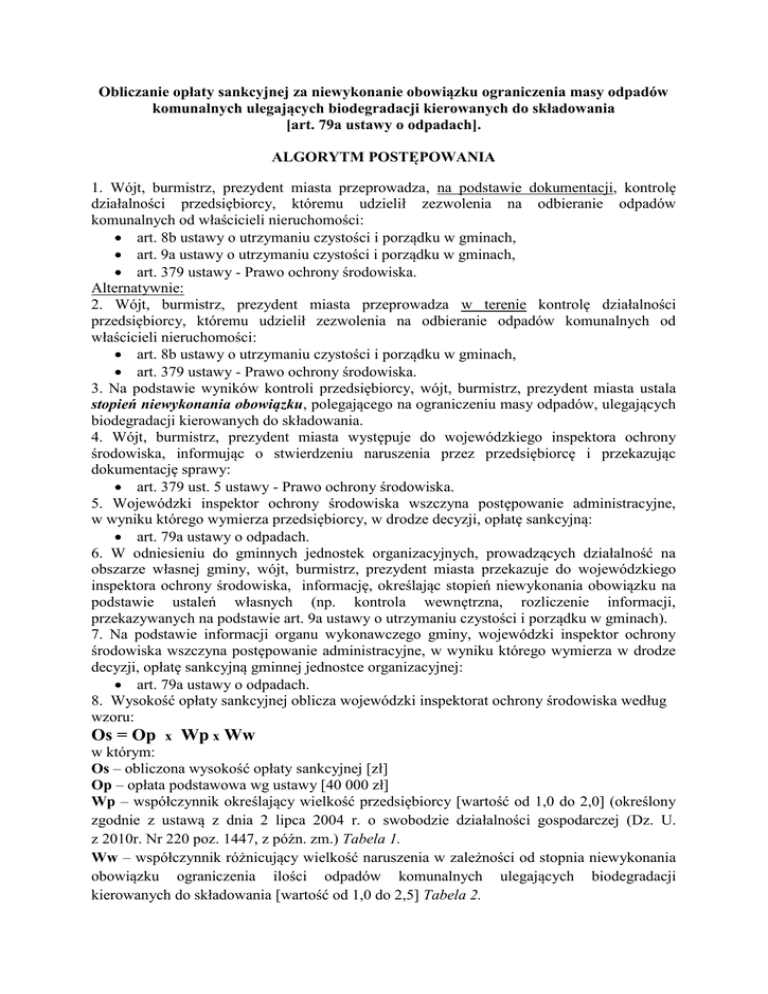 Obliczanie opłaty sankcyjnej za niewykonanie obowiązku ograniczenia masy odpadów komunalnych ulegających biodegradacji kierowanych do składowania [art. 79a ustawy o odpadach].

ALGORYTM POSTĘPOWANIA

1. Wójt, burmistrz, prezydent miasta przeprowadza, na podstawie dokumentacji, kontrolę działalności przedsiębiorcy, któremu udzielił zezwolenia na odbieranie odpadów komunalnych od właścicieli nieruchomości:
• art. 8b ustawy o utrzymaniu czystości i porządku w gminach,
• art. 9a ustawy o utrzymaniu czystości i porządku w gminach,
• art. 379 ustawy - Prawo ochrony środowiska.
Alternatywnie:
2. Wójt, burmistrz, prezydent miasta przeprowadza w terenie kontrolę działalności przedsiębiorcy, któremu udzielił zezwolenia na odbieranie odpadów komunalnych od właścicieli nieruchomości:
• art. 8b ustawy o utrzymaniu czystości i porządku w gminach,
• art. 379 ustawy - Prawo ochrony środowiska.
3. Na podstawie wyników kontroli przedsiębiorcy, wójt, burmistrz, prezydent miasta ustala stopień niewykonania obowiązku, polegającego na ograniczeniu masy odpadów, ulegających biodegradacji kierowanych do składowania.
4. Wójt, burmistrz, prezydent miasta występuje do wojewódzkiego inspektora ochrony środowiska, informując o stwierdzeniu naruszenia przez przedsiębiorcę i przekazując dokumentację sprawy:
• art. 379 ust. 5 ustawy - Prawo ochrony środowiska.
5. Wojewódzki inspektor ochrony środowiska wszczyna postępowanie administracyjne, w wyniku którego wymierza przedsiębiorcy, w drodze decyzji, opłatę sankcyjną:
• art. 79a ustawy o odpadach.
6. W odniesieniu do gminnych jednostek organizacyjnych, prowadzących działalność na obszarze własnej gminy, wójt, burmistrz, prezydent miasta przekazuje do wojewódzkiego inspektora ochrony środowiska, informację, określając stopień niewykonania obowiązku na podstawie ustaleń własnych (np. kontrola wewnętrzna, rozliczenie informacji, przekazywanych na podstawie art. 9a ustawy o utrzymaniu czystości i porządku w gminach).
7. Na podstawie informacji organu wykonawczego gminy, wojewódzki inspektor ochrony środowiska wszczyna postępowanie administracyjne, w wyniku którego wymierza w drodze decyzji, opłatę sankcyjną gminnej jednostce organizacyjnej:
• art. 79a ustawy o odpadach.
8. Wysokość opłaty sankcyjnej oblicza wojewódzki inspektorat ochrony środowiska według wzoru:
Os = Op x Wp x Ww
w którym:
Os – obliczona wysokość opłaty sankcyjnej [zł]
Op – opłata podstawowa wg ustawy [40 000 zł]
Wp – współczynnik określający wielkość przedsiębiorcy [wartość od 1,0 do 2,0] (określony zgodnie z ustawą z dnia 2 lipca 2004 r. o swobodzie działalności gospodarczej (Dz. U. z 2010r. Nr 220 poz. 1447, z późn. zm.) Tabela 1.
Ww – współczynnik różnicujący wielkość naruszenia w zależności od stopnia niewykonania obowiązku ograniczenia ilości odpadów komunalnych ulegających biodegradacji kierowanych do składowania [wartość od 1,0 do 2,5] Tabela 2.